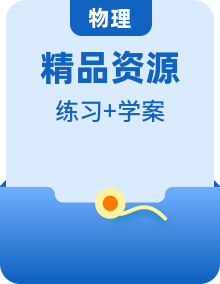 物理

精品资源

练习+学案